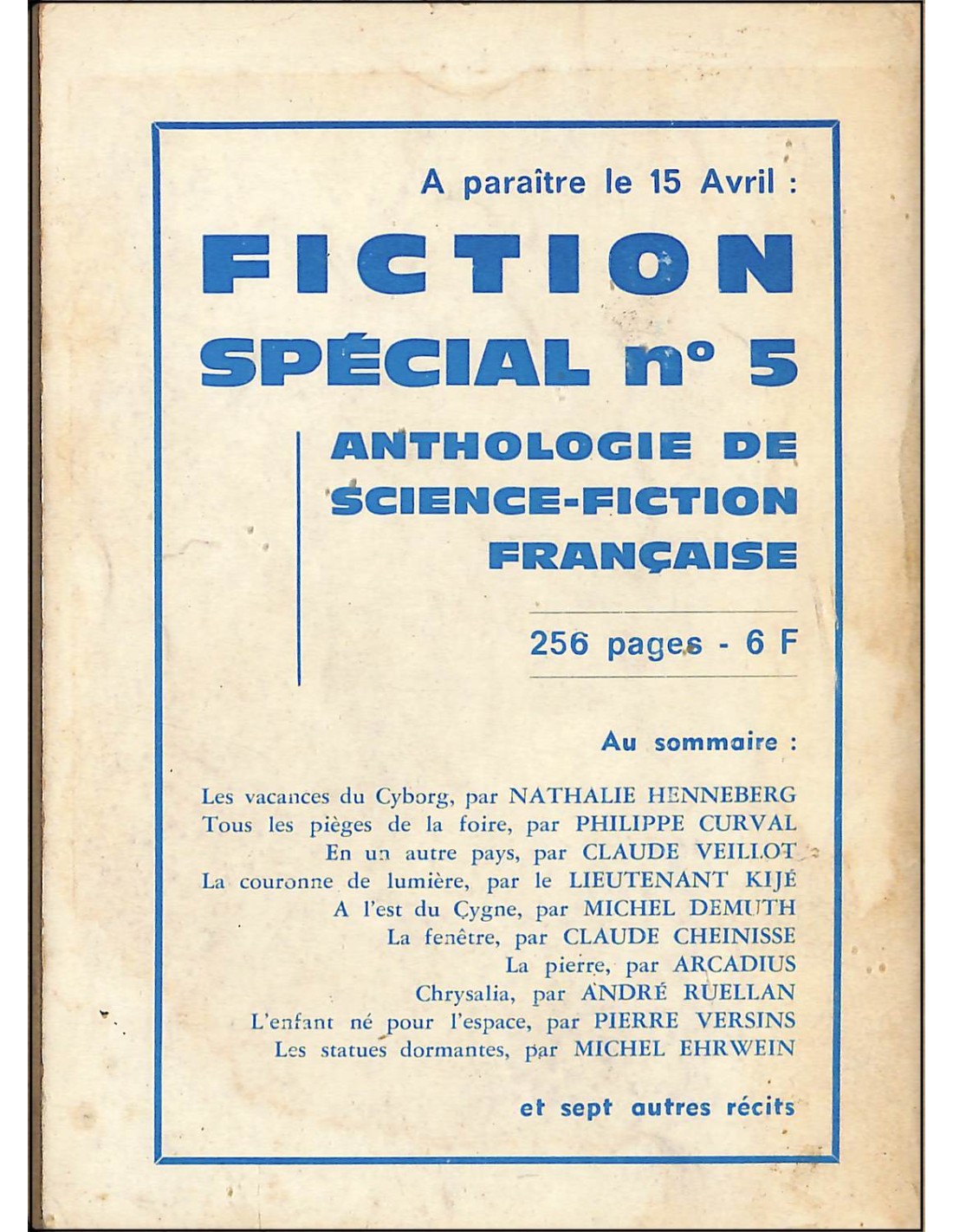 A paraître le 15 Avril :

FICTION

SPÉCIAL n° 5

ANTHOLOGIE DE SCIENCE-FICTION FRANÇAISE

256 pages - 6 F

Au sommaire :

Les vacances du Cyborg, par NATHALIE HENNEBERG
Tous les pièges de la foire, par PHILIPPE CURVAL
En un autre pays, par CLAUDE VEILLOT
La couronne de lumière, par le LIEUTENANT KIJÉ
A l'est du Cygne, par MICHEL DEMUTH
La fenêtre, par CLAUDE CHEINISSE
La pierre, par ARCADIUS
Chrysalia, par ANDRÉ RUELLAN
L'enfant né pour l'espace, par PIERRE VERSINS
Les statues dormantes, par MICHEL EHRWEIN

et sept autres récits